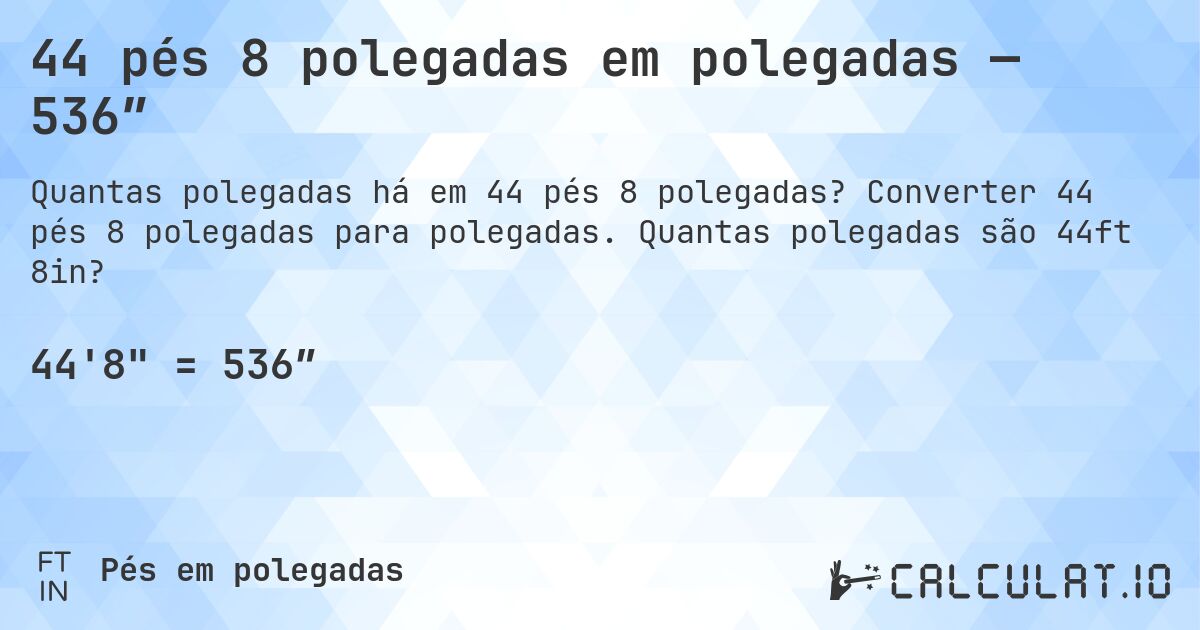 44 pés 8 polegadas em polegadas — 536″

Quantas polegadas há em 44 pés 8 polegadas? Converter 44 pés 8 polegadas para polegadas. Quantas polegadas são 44ft 8in?

44'8" = 536″

FT
IN
Pés em polegadas

CALCULAT.IO